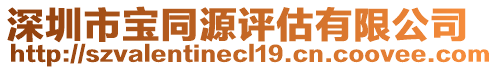 深圳市宝同源评估有限公司
http://szvalentinecl19.cn.coovee.com